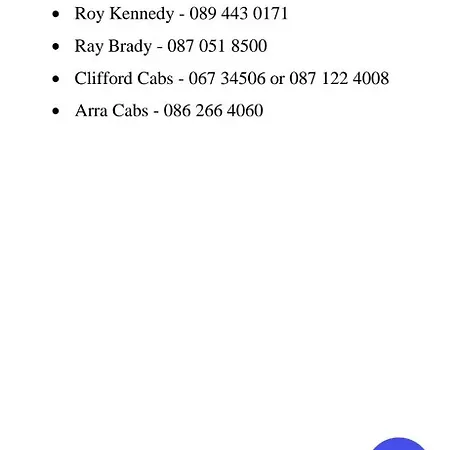 - Roy Kennedy - 089 443 0171
- Ray Brady - 087 051 8500
- Clifford Cabs - 067 34506 or 087 122 4008
- Arra Cabs - 086 266 4060